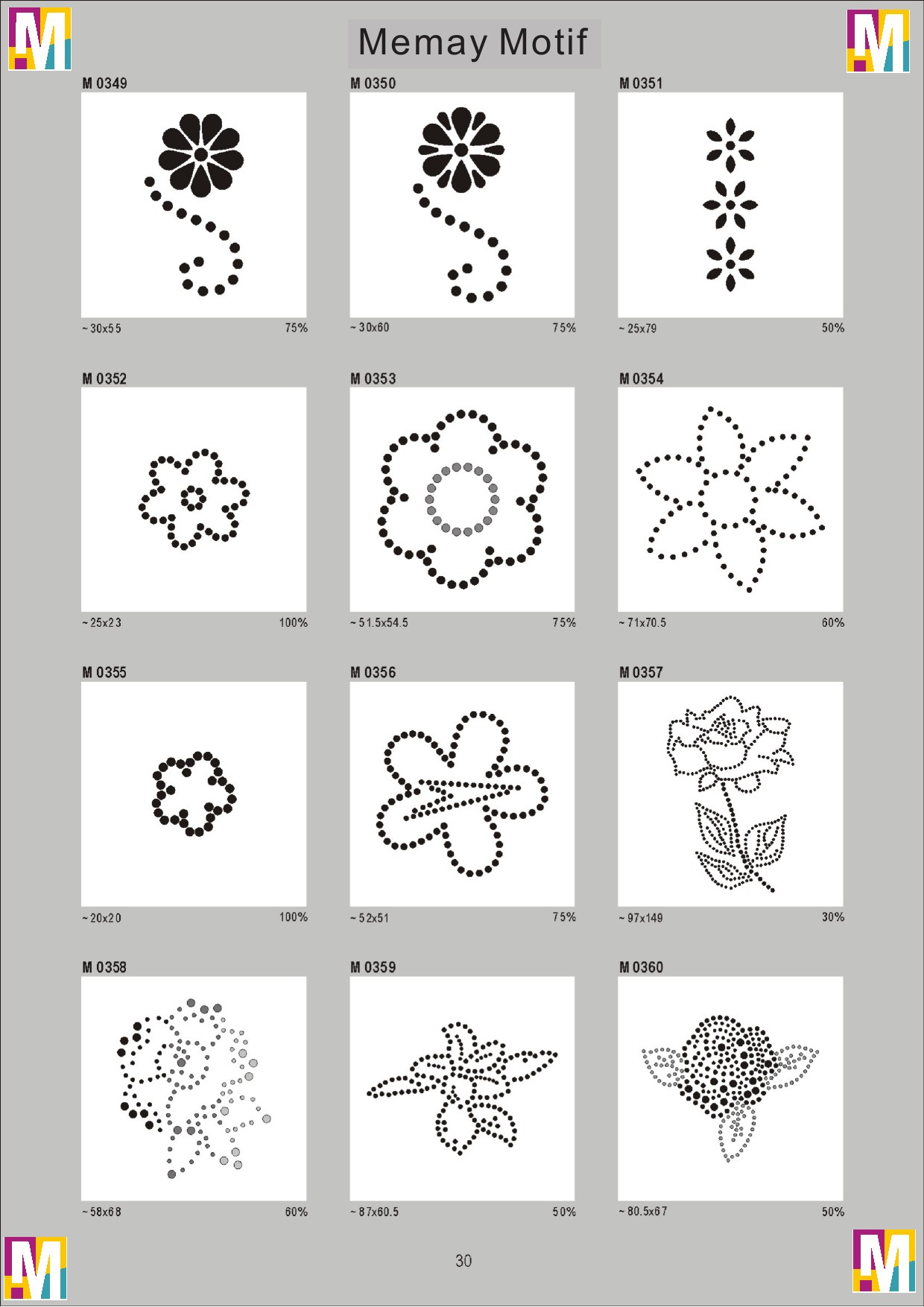 Memay Motif

M 0349

~ 30x55 75%

M 0350

~ 30x60 75%

M 0351

~ 25x79 50%

M 0352

~ 25x23 100%

M 0353

~ 51.5x54.5 75%

M 0354

~ 71x70.5 60%

M 0355

~ 20x20 100%

M 0356

~ 52x51 75%

M 0357

~ 97x149 30%

M 0358

~ 58x68 60%

M 0359

~ 87x60.5 50%

M 0360

~ 80.5x67 50%

30